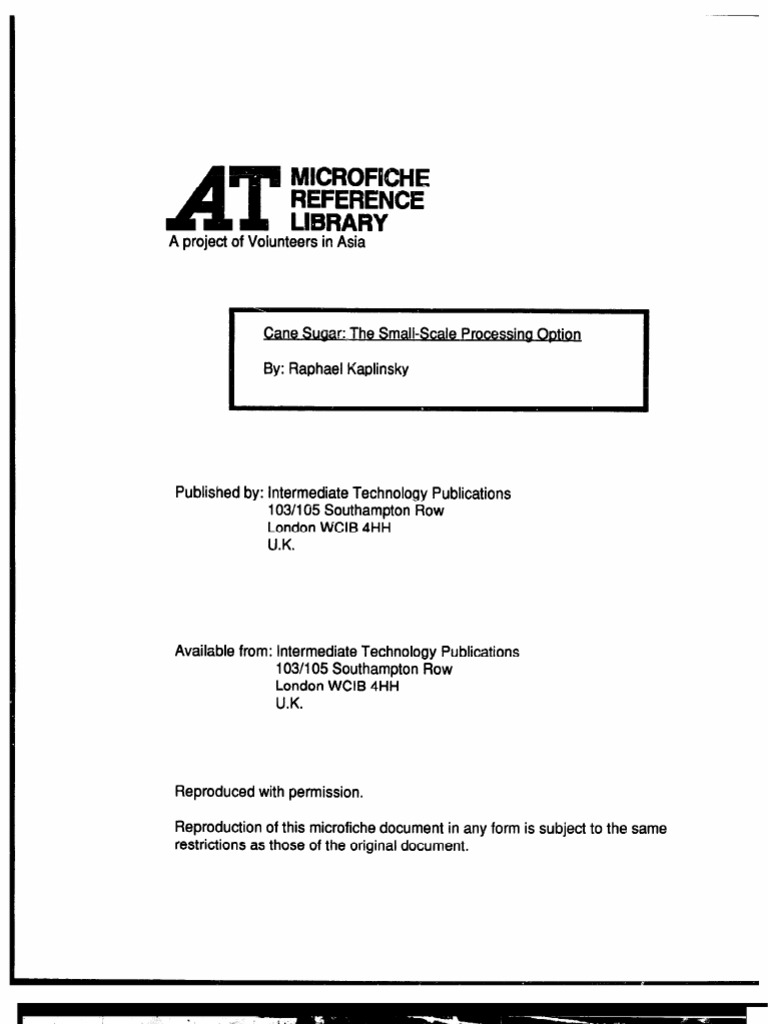 AT MICROFICHE REFERENCE LIBRARY
A project of Volunteers in Asia

Cane Sugar: The Small-Scale Processing Option

By: Raphael Kaplinsky

Published by: Intermediate Technology Publications
103/105 Southampton Row
London WCIB 4HH
U.K.

Available from: Intermediate Technology Publications
103/105 Southampton Row
London WCIB 4HH
U.K.

Reproduced with permission.

Reproduction of this microfiche document in any form is subject to the same restrictions as those of the original document.